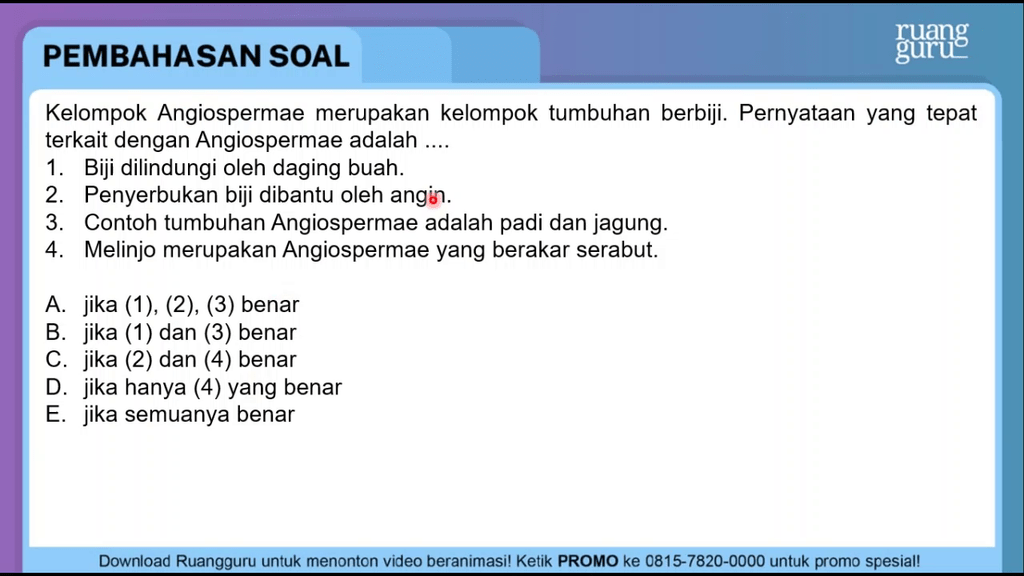 PEMBAHASAN SOAL

ruang guru

Kelompok Angiospermae merupakan kelompok tumbuhan berbiji. Pernyataan yang tepat terkait dengan Angiospermae adalah ....
1. Biji dilindungi oleh daging buah.
2. Penyerbukan biji dibantu oleh angin.
3. Contoh tumbuhan Angiospermae adalah padi dan jagung.
4. Melinjo merupakan Angiospermae yang berakar serabut.

A. jika (1), (2), (3) benar
B. jika (1) dan (3) benar
C. jika (2) dan (4) benar
D. jika hanya (4) yang benar
E. jika semuanya benar

Download Ruangguru untuk menonton video beranimasi! Ketik PROMO ke 0815-7820-0000 untuk promo spesial!